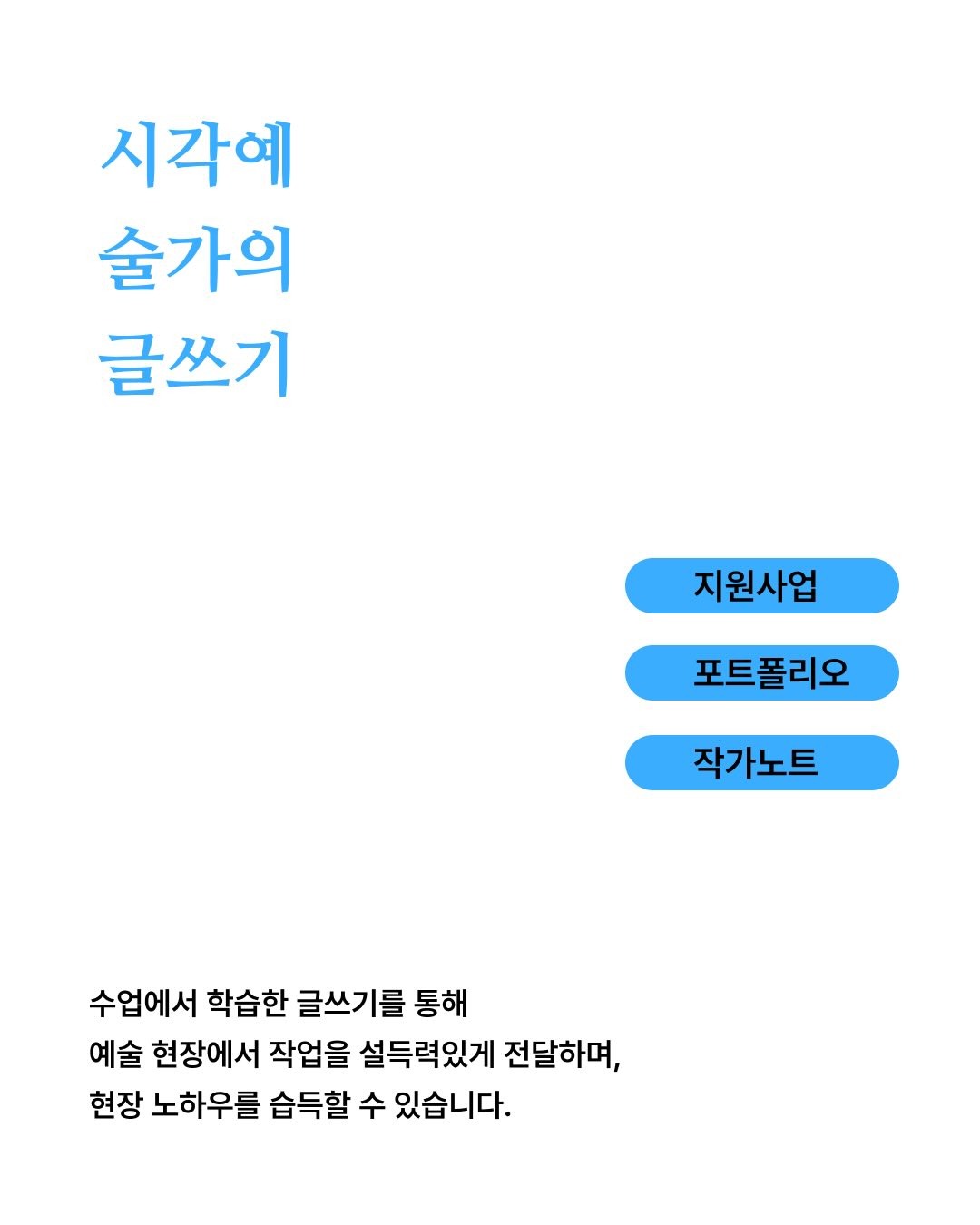 시각예
술가의
글쓰기

지원사업

포트폴리오

작가노트

수업에서 학습한 글쓰기를 통해 예술 현장에서 작업을 설득력있게 전달하며, 현장 노하우를 습득할 수 있습니다.